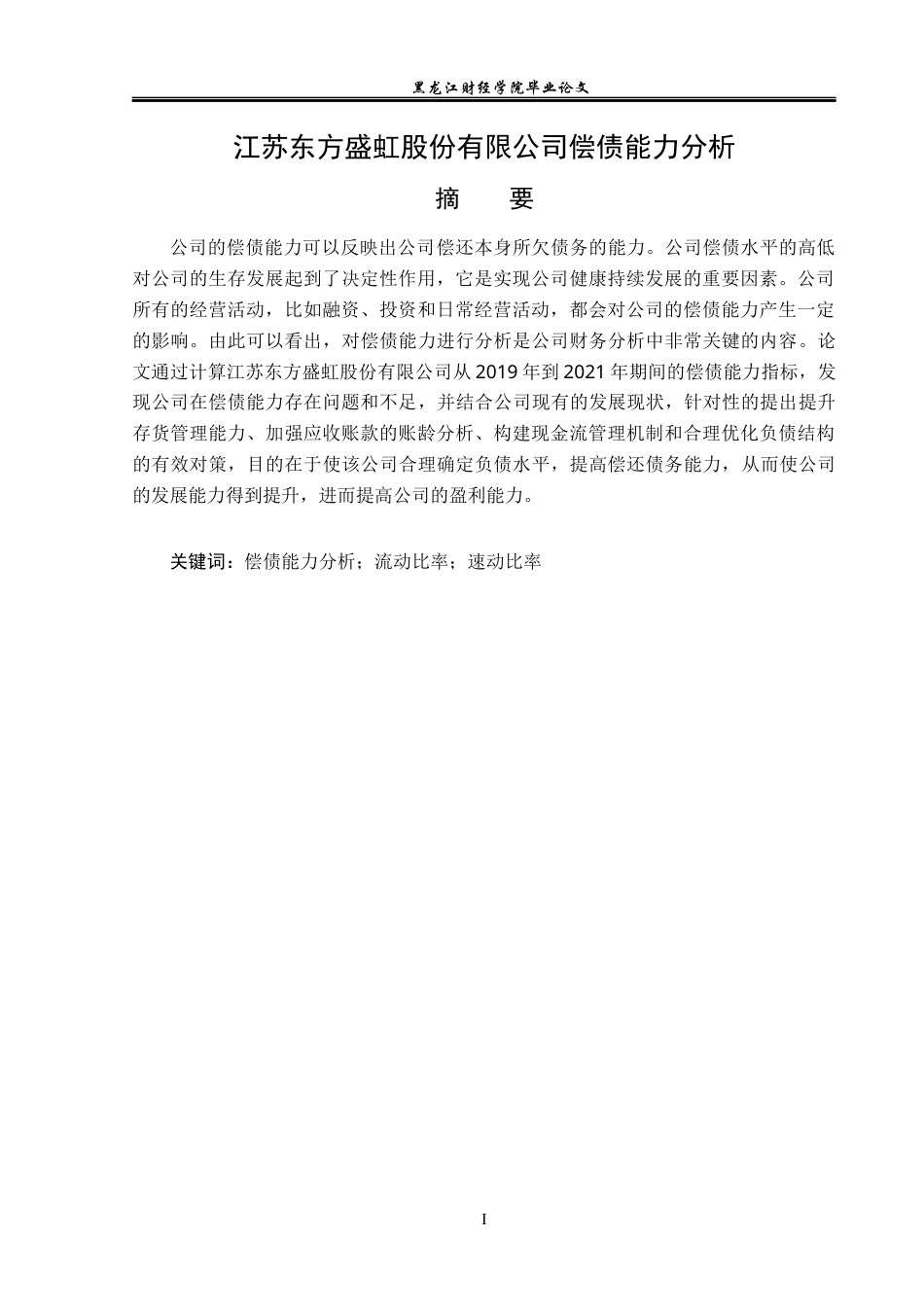 黑龙江财经学院毕业论文

江苏东方盛虹股份有限公司偿债能力分析

摘 要

公司的偿债能力可以反映出公司偿还本身所欠债务的能力。公司偿债水平的高低对公司的生存发展起到了决定性作用，它是实现公司健康持续发展的重要因素。公司所有的经营活动，比如融资、投资和日常经营活动，都会对公司的偿债能力产生一定的影响。由此可以看出，对偿债能力进行分析是公司财务分析中非常关键的内容。论文通过计算江苏东方盛虹股份有限公司从2019年到2021年期间的偿债能力指标，发现公司在偿债能力存在问题和不足，并结合公司现有的发展现状，针对性的提出提升存货管理能力、加强应收账款的账龄分析、构建现金流管理机制和合理优化负债结构的有效对策，目的在于使该公司合理确定负债水平，提高偿还债务能力，从而使公司的发展能力得到提升，进而提高公司的盈利能力。

关键词：偿债能力分析；流动比率；速动比率

I